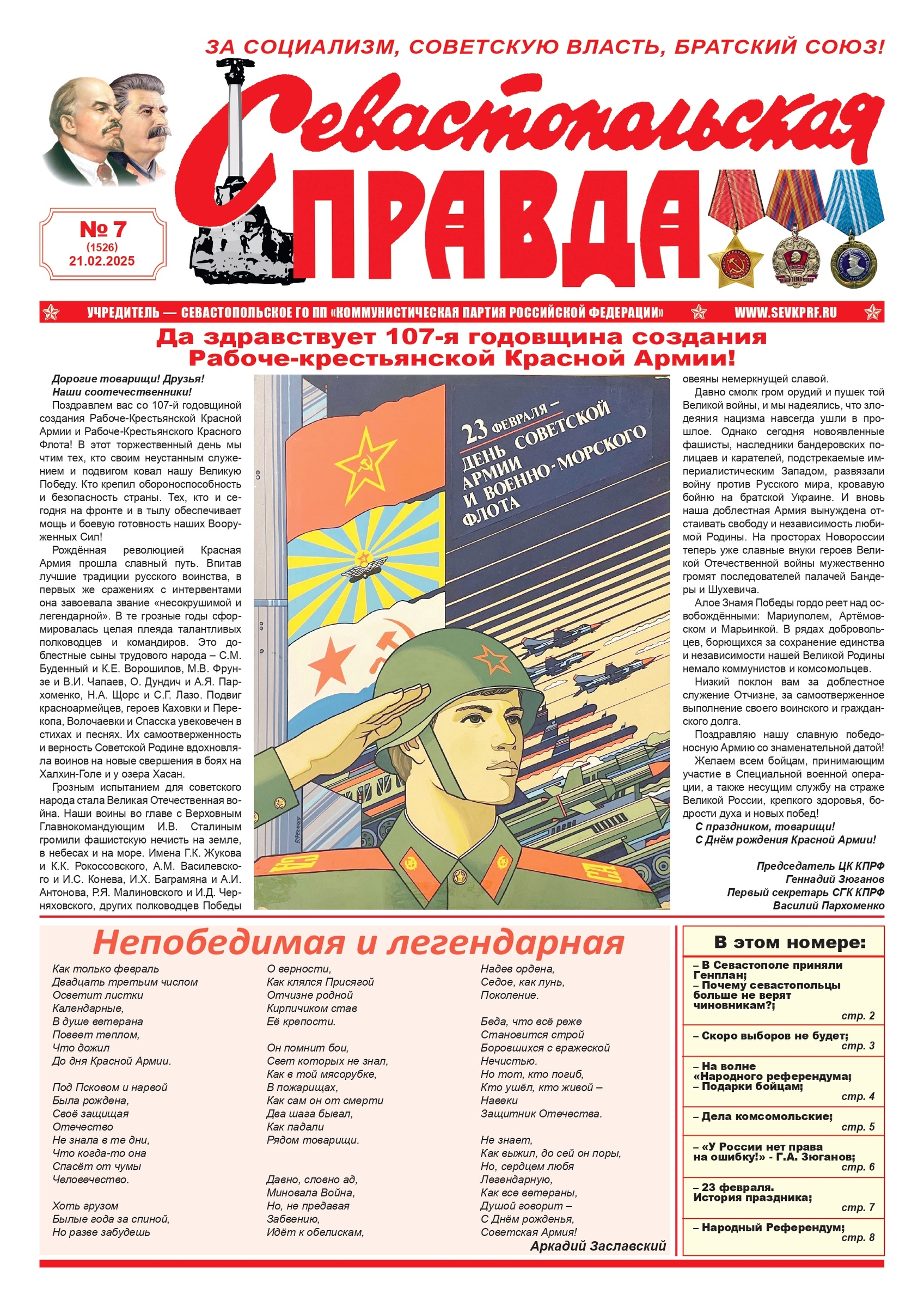 ЗА СОЦИАЛИЗМ, СОВЕТСКУЮ ВЛАСТЬ, БРАТСКИЙ СОЮЗ!

Севастопольская
ПРАВДА

№ 7
(1526)
21.02.2025

УЧРЕДИТЕЛЬ — СЕВАСТОПОЛЬСКОЕ ГО ПП «КОММУНИСТИЧЕСКАЯ ПАРТИЯ РОССИЙСКОЙ ФЕДЕРАЦИИ» WWW.SEVKPRF.RU

Да здравствует 107-я годовщина создания Рабоче-крестьянской Красной Армии!

Дорогие товарищи! Друзья!
Наши соотечественники!

Поздравлем вас со 107-й годовщиной создания Рабоче-Крестьянской Красной Армии и Рабоче-Крестьянского Красного Флота! В этот торжественный день мы чтим тех, кто своим неустанным служением и подвигом ковал нашу Великую Победу. Кто крепил обороноспособность и безопасность страны. Тех, кто и сегодня на фронте и в тылу обеспечивает мощь и боевую готовность наших Вооруженных Сил!

Рождённая революцией Красная Армия прошла славный путь. Впитав лучшие традиции русского воинства, в первых же сражениях с интервентами она завоевала звание «несокрушимой и легендарной». В те грозные годы сформировалась целая плеяда талантливых полководцев и командиров. Это доблестные сыны трудового народа – С.М. Буденный и К.Е. Ворошилов, М.В. Фрунзе и В.И. Чапаев, О. Дундич и А.Я. Пархоменко, Н.А. Щорс и С.Г. Лазо. Подвиг красноармейцев, героев Каховки и Перекопа, Волочаевки и Спасска увековечен в стихах и песнях. Их самоотверженность и верность Советской Родине вдохновляла воинов на новые свершения в боях на Халхин-Голе и у озера Хасан.

Грозным испытанием для советского народа стала Великая Отечественная война. Наши воины во главе с Верховным Главнокомандующим И.В. Сталиным громили фашистскую нечисть на земле, в небесах и на море. Имена Г.К. Жукова и К.К. Рокоссовского, А.М. Василевского и И.С. Конева, И.Х. Баграмяна и А.И. Антонова, Р.Я. Малиновского и И.Д. Черняховского, других полководцев Победы

23 ФЕВРАЛЯ – ДЕНЬ СОВЕТСКОЙ АРМИИ И ВОЕННО-МОРСКОГО ФЛОТА

овеяны немеркнущей славой.

Давно смолк гром орудий и пушек той Великой войны, и мы надеялись, что злодеяния нацизма навсегда ушли в прошлое. Однако сегодня новоявленные фашисты, наследники бандеровских полицаев и карателей, подстрекаемые империалистическим Западом, развязали войну против Русского мира, кровавую бойню на братской Украине. И вновь наша доблестная Армия вынуждена отстаивать свободу и независимость любимой Родины. На просторах Новороссии теперь уже славные внуки героев Великой Отечественной войны мужественно громят последователей палачей Бандеры и Шухевича.

Алое Знамя Победы гордо реет над освобождёнными: Мариуполем, Артёмовском и Марьинкой. В рядах добровольцев, борющихся за сохранение единства и независимости нашей Великой Родины немало коммунистов и комсомольцев.

Низкий поклон вам за доблестное служение Отчизне, за самоотверженное выполнение своего воинского и гражданского долга.

Поздравляю нашу славную победоносную Армию со знаменательной датой!

Желаем всем бойцам, принимающим участие в Специальной военной операции, а также несущим службу на страже Великой России, крепкого здоровья, бодрости духа и новых побед!

С праздником, товарищи!
С Днём рождения Красной Армии!

Председатель ЦК КПРФ
Геннадий Зюганов
Первый секретарь СГК КПРФ
Василий Пархоменко

Непобедимая и легендарная

Как только февраль
Двадцать третьим числом
Осветит листки
Календарные,
В душе ветерана
Повеет теплом,
Что дожил
До дня Красной Армии.

Под Псковом и нарвой
Была рождена,
Своё защищая
Отечество
Не знала в те дни,
Что когда-то она
Спасёт от чумы
Человечество.

Хоть грузом
Былые года за спиной,
Но разве забудешь
О верности,
Как клялся Присягой
Отчизне родной
Кирпичиком став
Её крепости.

Он помнит бои,
Свет которых не знал,
Как в той мясорубке,
В пожарищах,
Как сам он от смерти
Два шага бывал,
Как падали
Рядом товарищи.

Давно, словно ад,
Миновала Война,
Но, не предавая
Забвению,
Идёт к обелискам,
Надев ордена,
Седое, как лунь,
Поколение.

Беда, что всё реже
Становится строй
Боровшихся с вражеской
Нечистью.
Но тот, кто погиб,
Кто ушёл, кто живой –
Навеки
Защитник Отечества.

Не знает,
Как выжил, до сей он поры,
Но, сердцем любя
Легендарную,
Как все ветераны,
Душой говорит –
С Днём рожденья,
Советская Армия!

Аркадий Заславский

В этом номере:
– В Севастополе приняли Генплан;
– Почему севастопольцы больше не верят чиновникам?; стр. 2
– Скоро выборов не будет; стр. 3
– На волне «Народного референдума;
– Подарки бойцам; стр. 4
– Дела комсомольские; стр. 5
– «У России нет права на ошибку!» - Г.А. Зюганов; стр. 6
– 23 февраля. История праздника; стр. 7
– Народный Референдум; стр. 8